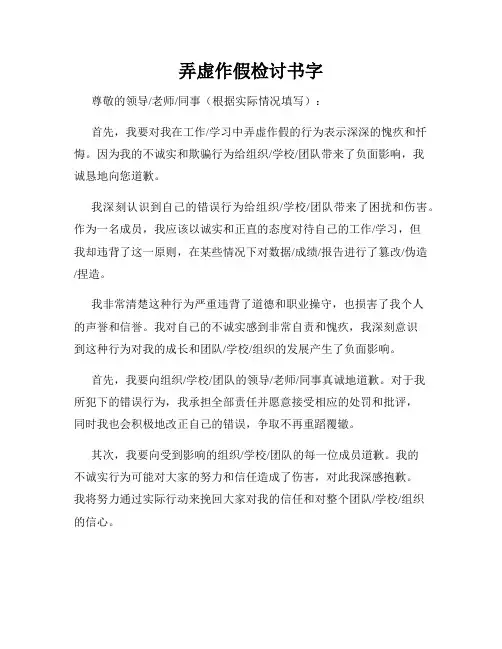 弄虚作假检讨书字

尊敬的领导/老师/同事（根据实际情况填写）：

首先，我要对我在工作/学习中弄虚作假的行为表示深深的愧疚和忏悔。因为我的不诚实和欺骗行为给组织/学校/团队带来了负面影响，我诚恳地向您道歉。

我深刻认识到自己的错误行为给组织/学校/团队带来了困扰和伤害。作为一名成员，我应该以诚实和正直的态度对待自己的工作/学习，但我却违背了这一原则，在某些情况下对数据/成绩/报告进行了篡改/伪造/捏造。

我非常清楚这种行为严重违背了道德和职业操守，也损害了我个人的声誉和信誉。我对自己的不诚实感到非常自责和愧疚，我深刻意识到这种行为对我的成长和团队/学校/组织的发展产生了负面影响。

首先，我要向组织/学校/团队的领导/老师/同事真诚地道歉。对于我所犯下的错误行为，我承担全部责任并愿意接受相应的处罚和批评，同时我也会积极地改正自己的错误，争取不再重蹈覆辙。

其次，我要向受到影响的组织/学校/团队的每一位成员道歉。我的不诚实行为可能对大家的努力和信任造成了伤害，对此我深感抱歉。我将努力通过实际行动来挽回大家对我的信任和对整个团队/学校/组织的信心。